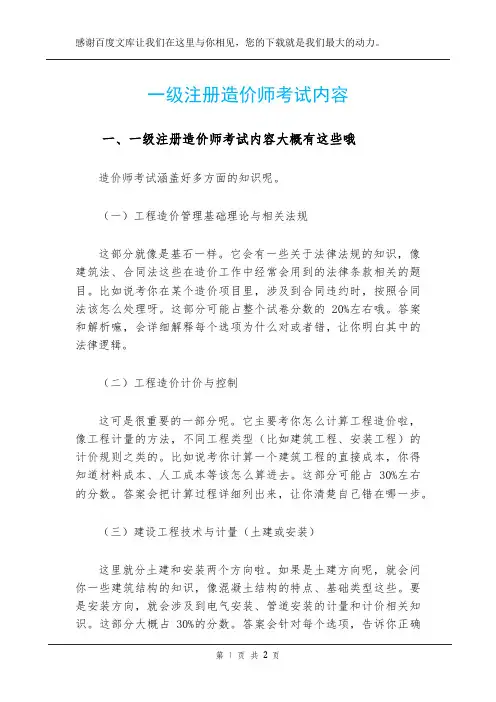 感谢百度文库让我们在这里与你相见，您的下载就是我们最大的动力。

一级注册造价师考试内容

一、一级注册造价师考试内容大概有这些哦

造价师考试涵盖好多方面的知识呢。

（一）工程造价管理基础理论与相关法规

这部分就像是基石一样。它会有一些关于法律法规的知识，像建筑法、合同法这些在造价工作中经常会用到的法律条款相关的题目。比如说考你在某个造价项目里，涉及到合同违约时，按照合同法该怎么处理呀。这部分可能占整个试卷分数的 20%左右哦。答案和解析嘛，会详细解释每个选项为什么对或者错，让你明白其中的法律逻辑。

（二）工程造价计价与控制

这可是很重要的一部分呢。它主要考你怎么计算工程造价啦，像工程计量的方法，不同工程类型（比如建筑工程、安装工程）的计价规则之类的。比如说考你计算一个建筑工程的直接成本，你得知道材料成本、人工成本等该怎么算进去。这部分可能占 30%左右的分数。答案会把计算过程详细列出来，让你清楚自己错在哪一步。

（三）建设工程技术与计量（土建或安装）

这里就分土建和安装两个方向啦。如果是土建方向呢，就会问你一些建筑结构的知识，像混凝土结构的特点、基础类型这些。要是安装方向，就会涉及到电气安装、管道安装的计量和计价相关知识。这部分大概占 30%的分数。答案会针对每个选项，告诉你正确

第 1 页 共 2 页